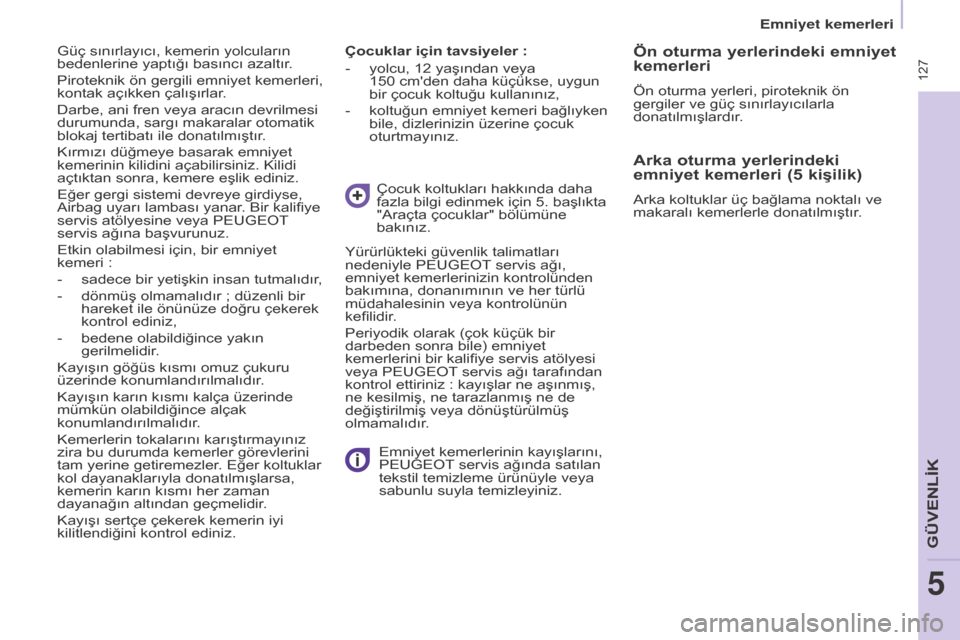 Emniyet kemerleri

127

Güç sınırlayıcı, kemerin yolcuların bedenlerine yaptığı basıncı azaltır.

Piroteknik ön gergili emniyet kemerleri, kontak açıkken çalışırlar.

Darbe, ani fren veya aracın devrilmesi durumunda, sargı makaralar otomatik blokaj tertibatı ile donatılmıştır.

Kırmızı düğmeye basarak emniyet kemerinin kilidini açabilirsiniz. Kilidi açtıktan sonra, kemere eşlik ediniz.

Eğer gergi sistemi devreye girdiyse, Airbag uyarı lambası yanar. Bir kalifiye servis atölyesine veya PEUGEOT servis ağına başvurunuz.

Etkin olabilmesi için, bir emniyet kemeri :

- sadece bir yetişkin insan tutmalıdır,
- dönmüş olmamalıdır ; düzenli bir hareket ile önünüze doğru çekerek kontrol ediniz,
- bedene olabildiğince yakın gerilmelidir.

Kayışın göğüs kısmı omuz çukuru üzerinde konumlandırılmalıdır.

Kayışın karın kısmı kalça üzerinde mümkün olabildiğince alçak konumlandırılmalıdır.

Kemerlerin tokalarını karıştırmayınız zira bu durumda kemerler görevlerini tam yerine getiremezler. Eğer koltuklar kol dayanaklarıyla donatılmışlarsa, kemerin karın kısmı her zaman dayanağın altından geçmelidir.

Kayışı sertçe çekerek kemerin iyi kilitlendiğini kontrol ediniz.

Çocuklar için tavsiyeler :

- yolcu, 12 yaşından veya 150 cm'den daha küçükse, uygun bir çocuk koltuğu kullanınız,
- koltuğun emniyet kemeri bağlıyken bile, dizlerinizin üzerine çocuk oturtmayınız.

Çocuk koltukları hakkında daha fazla bilgi edinmek için 5. başlıkta "Araçta çocuklar" bölümüne bakınız.

Yürürlükteki güvenlik talimatları nedeniyle PEUGEOT servis ağı, emniyet kemerlerinizin kontrolünden bakımına, donanımının ve her türlü müdahalesinin veya kontrolünün kefilidir.

Periyodik olarak (çok küçük bir darbeden sonra bile) emniyet kemerlerini bir kalifiye servis atölyesi veya PEUGEOT servis ağı tarafından kontrol ettiriniz : kayışlar ne aşınmış, ne kesilmiş, ne tarazlanmış ne de değiştirilmiş veya dönüştürülmüş olmamalıdır.

Emniyet kemerlerinin kayışlarını, PEUGEOT servis ağında satılan tekstil temizleme ürünüyle veya sabunlu suyla temizleyiniz.

Ön oturma yerlerindeki emniyet kemerleri

Ön oturma yerleri, piroteknik ön gergiler ve güç sınırlayıcılarla donatılmışlardır.

Arka oturma yerlerindeki emniyet kemerleri (5 kişilik)

Arka koltuklar üç bağlama noktalı ve makaralı kemerlerle donatılmıştır.

GÜVENLİK

5

carmanualsonline.info